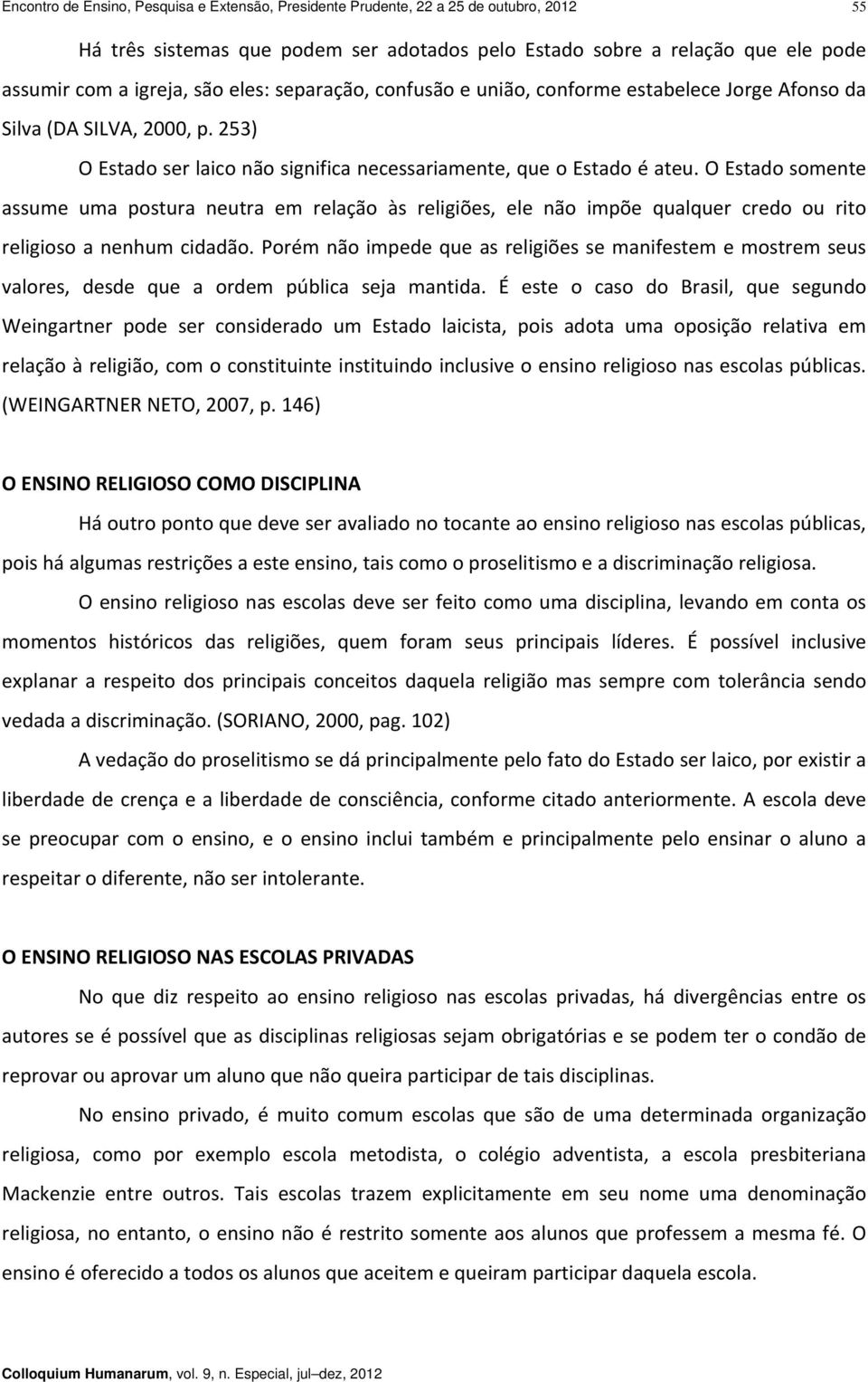 Encontro de Ensino, Pesquisa e Extensão, Presidente Prudente, 22 a 25 de outubro, 2012 55

Há três sistemas que podem ser adotados pelo Estado sobre a relação que ele pode assumir com a igreja, são eles: separação, confusão e união, conforme estabelece Jorge Afonso da Silva (DA SILVA, 2000, p. 253)

O Estado ser laico não significa necessariamente, que o Estado é ateu. O Estado somente assume uma postura neutra em relação às religiões, ele não impõe qualquer credo ou rito religioso a nenhum cidadão. Porém não impede que as religiões se manifestem e mostrem seus valores, desde que a ordem pública seja mantida. É este o caso do Brasil, que segundo Weingartner pode ser considerado um Estado laicista, pois adota uma oposição relativa em relação à religião, com o constituinte instituindo inclusive o ensino religioso nas escolas públicas. (WEINGARTNER NETO, 2007, p. 146)

O ENSINO RELIGIOSO COMO DISCIPLINA

Há outro ponto que deve ser avaliado no tocante ao ensino religioso nas escolas públicas, pois há algumas restrições a este ensino, tais como o proselitismo e a discriminação religiosa.

O ensino religioso nas escolas deve ser feito como uma disciplina, levando em conta os momentos históricos das religiões, quem foram seus principais líderes. É possível inclusive explanar a respeito dos principais conceitos daquela religião mas sempre com tolerância sendo vedada a discriminação. (SORIANO, 2000, pag. 102)

A vedação do proselitismo se dá principalmente pelo fato do Estado ser laico, por existir a liberdade de crença e a liberdade de consciência, conforme citado anteriormente. A escola deve se preocupar com o ensino, e o ensino inclui também e principalmente pelo ensinar o aluno a respeitar o diferente, não ser intolerante.

O ENSINO RELIGIOSO NAS ESCOLAS PRIVADAS

No que diz respeito ao ensino religioso nas escolas privadas, há divergências entre os autores se é possível que as disciplinas religiosas sejam obrigatórias e se podem ter o condão de reprovar ou aprovar um aluno que não queira participar de tais disciplinas.

No ensino privado, é muito comum escolas que são de uma determinada organização religiosa, como por exemplo escola metodista, o colégio adventista, a escola presbiteriana Mackenzie entre outros. Tais escolas trazem explicitamente em seu nome uma denominação religiosa, no entanto, o ensino não é restrito somente aos alunos que professem a mesma fé. O ensino é oferecido a todos os alunos que aceitem e queiram participar daquela escola.

Colloquium Humanarum, vol. 9, n. Especial, jul–dez, 2012